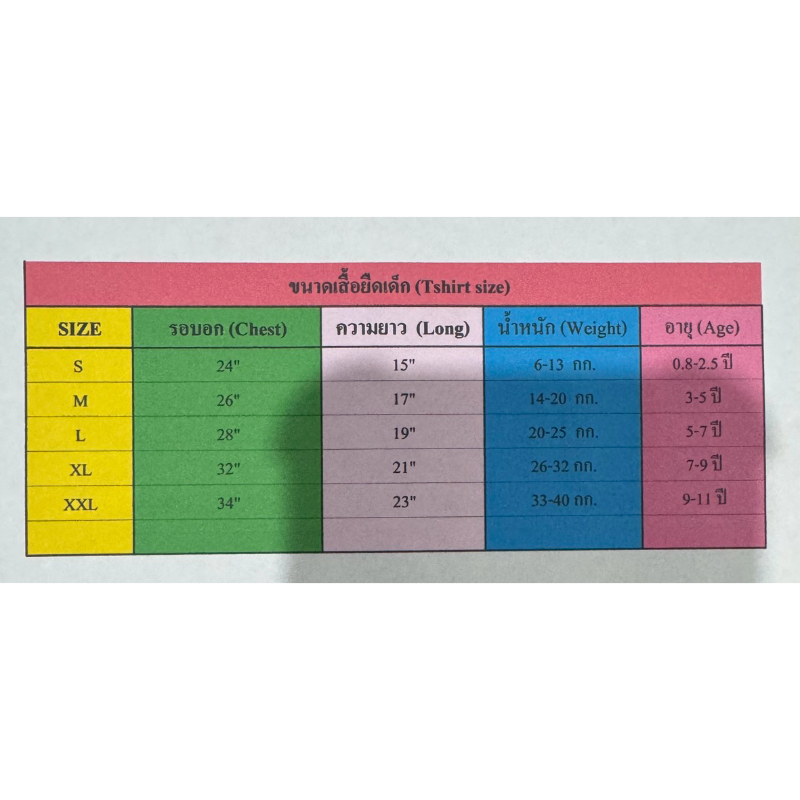 ขนาดเสื้อยืดเด็ก (Tshirt size)

| SIZE | รอบอก (Chest) | ความยาว (Long) | น้ำหนัก (Weight) | อายุ (Age) |
|---|---|---|---|---|
| S | 24" | 15" | 6-13 กก. | 0.8-2.5 ปี |
| M | 26" | 17" | 14-20 กก. | 3-5 ปี |
| L | 28" | 19" | 20-25 กก. | 5-7 ปี |
| XL | 32" | 21" | 26-32 กก. | 7-9 ปี |
| XXL | 34" | 23" | 33-40 กก. | 9-11 ปี |
| | | | | |